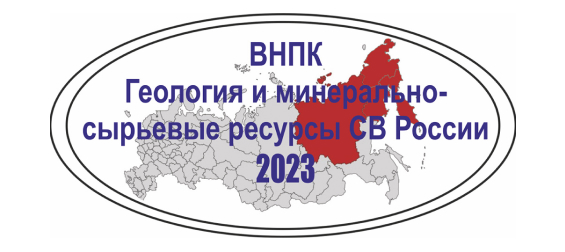 ВНПК
Геология и минерально-сырьевые ресурсы СВ России
2023